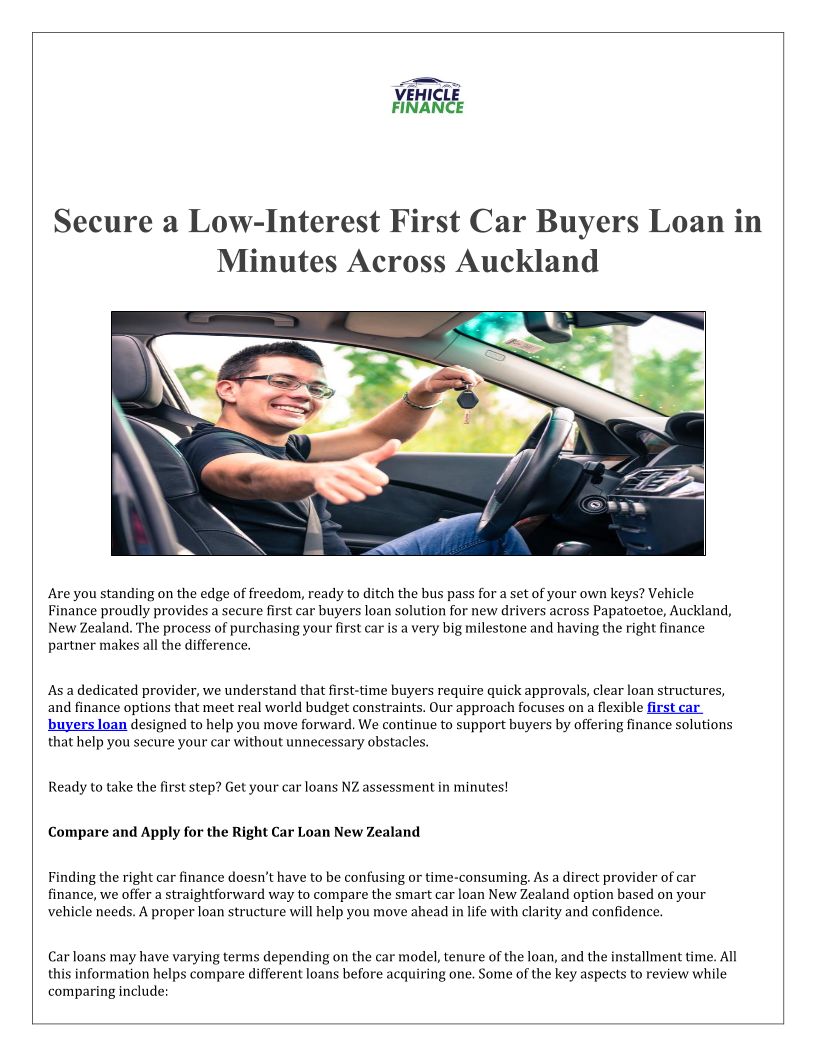 VEHICLE FINANCE

Secure a Low-Interest First Car Buyers Loan in Minutes Across Auckland

Are you standing on the edge of freedom, ready to ditch the bus pass for a set of your own keys? Vehicle Finance proudly provides a secure first car buyers loan solution for new drivers across Papatoetoe, Auckland, New Zealand. The process of purchasing your first car is a very big milestone and having the right finance partner makes all the difference.

As a dedicated provider, we understand that first-time buyers require quick approvals, clear loan structures, and finance options that meet real world budget constraints. Our approach focuses on a flexible first car buyers loan designed to help you move forward. We continue to support buyers by offering finance solutions that help you secure your car without unnecessary obstacles.

Ready to take the first step? Get your car loans NZ assessment in minutes!

Compare and Apply for the Right Car Loan New Zealand

Finding the right car finance doesn't have to be confusing or time-consuming. As a direct provider of car finance, we offer a straightforward way to compare the smart car loan New Zealand option based on your vehicle needs. A proper loan structure will help you move ahead in life with clarity and confidence.

Car loans may have varying terms depending on the car model, tenure of the loan, and the installment time. All this information helps compare different loans before acquiring one. Some of the key aspects to review while comparing include: